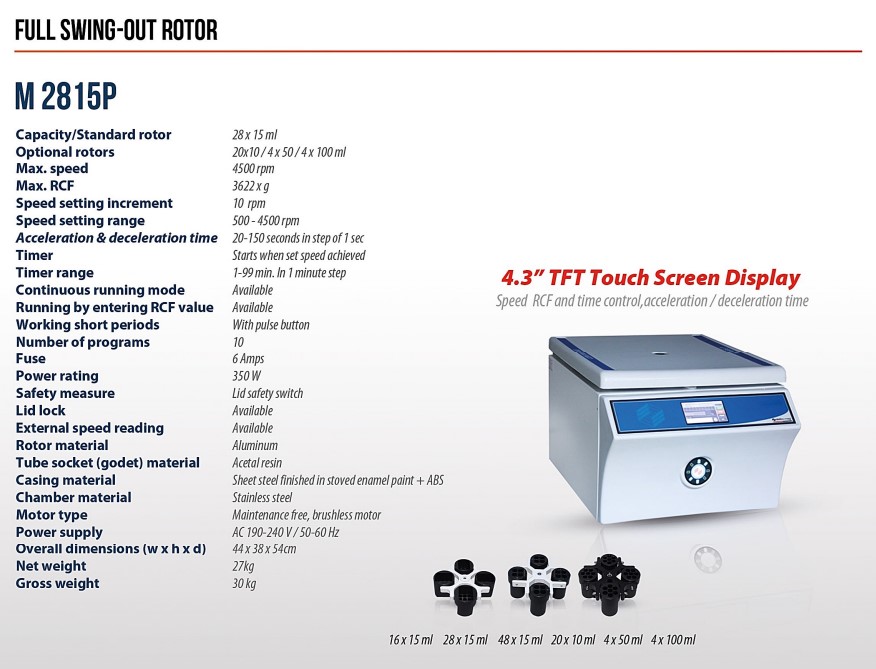 FULL SWING-OUT ROTOR

M 2815P

| | |
|---|---|
| Capacity/Standard rotor | 28 x 15 ml |
| Optional rotors | 20x10 / 4 x 50 / 4 x 100 ml |
| Max. speed | 4500 rpm |
| Max. RCF | 3622 x g |
| Speed setting increment | 10 rpm |
| Speed setting range | 500 - 4500 rpm |
| Acceleration & deceleration time | 20-150 seconds in step of 1 sec |
| Timer | Starts when set speed achieved |
| Timer range | 1-99 min. In 1 minute step |
| Continuous running mode | Available |
| Running by entering RCF value | Available |
| Working short periods | With pulse button |
| Number of programs | 10 |
| Fuse | 6 Amps |
| Power rating | 350 W |
| Safety measure | Lid safety switch |
| Lid lock | Available |
| External speed reading | Available |
| Rotor material | Aluminum |
| Tube socket (godet) material | Acetal resin |
| Casing material | Sheet steel finished in stoved enamel paint + ABS |
| Chamber material | Stainless steel |
| Motor type | Maintenance free, brushless motor |
| Power supply | AC 190-240 V / 50-60 Hz |
| Overall dimensions (w x h x d) | 44 x 38 x 54cm |
| Net weight | 27kg |
| Gross weight | 30 kg |

4.3" TFT Touch Screen Display
Speed RCF and time control,acceleration / deceleration time

16 x 15 ml 28 x 15 ml 48 x 15 ml 20 x 10 ml 4 x 50 ml 4 x 100 ml